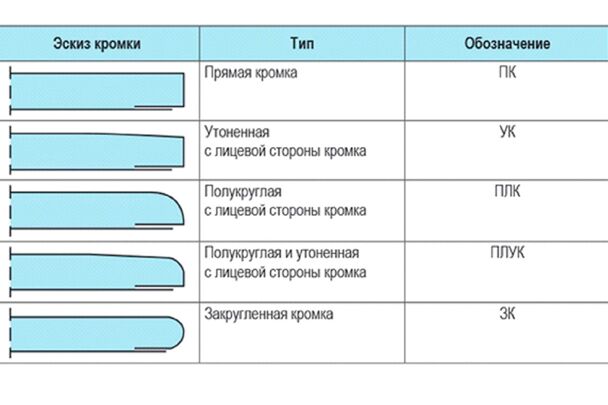 | Эскиз кромки | Тип | Обозначение |
|---|---|---|
| | Прямая кромка | ПК |
| | Утоненная с лицевой стороны кромка | УК |
| | Полукруглая с лицевой стороны кромка | ПЛК |
| | Полукруглая и утоненная с лицевой стороны кромка | ПЛУК |
| | Закругленная кромка | ЗК |